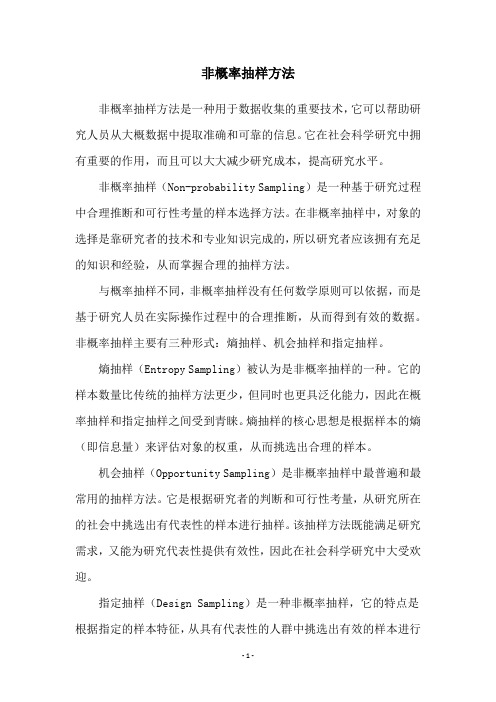 非概率抽样方法

非概率抽样方法是一种用于数据收集的重要技术，它可以帮助研究人员从大概数据中提取准确和可靠的信息。它在社会科学研究中拥有重要的作用，而且可以大大减少研究成本，提高研究水平。

非概率抽样（Non-probability Sampling）是一种基于研究过程中合理推断和可行性考量的样本选择方法。在非概率抽样中，对象的选择是靠研究者的技术和专业知识完成的，所以研究者应该拥有充足的知识和经验，从而掌握合理的抽样方法。

与概率抽样不同，非概率抽样没有任何数学原则可以依据，而是基于研究人员在实际操作过程中的合理推断，从而得到有效的数据。非概率抽样主要有三种形式：熵抽样、机会抽样和指定抽样。

熵抽样（Entropy Sampling）被认为是非概率抽样的一种。它的样本数量比传统的抽样方法更少，但同时也更具泛化能力，因此在概率抽样和指定抽样之间受到青睐。熵抽样的核心思想是根据样本的熵（即信息量）来评估对象的权重，从而挑选出合理的样本。

机会抽样（Opportunity Sampling）是非概率抽样中最普遍和最常用的抽样方法。它是根据研究者的判断和可行性考量，从研究所在的社会中挑选出有代表性的样本进行抽样。该抽样方法既能满足研究需求，又能为研究代表性提供有效性，因此在社会科学研究中大受欢迎。

指定抽样（Design Sampling）是一种非概率抽样，它的特点是根据指定的样本特征，从具有代表性的人群中挑选出有效的样本进行

-1-